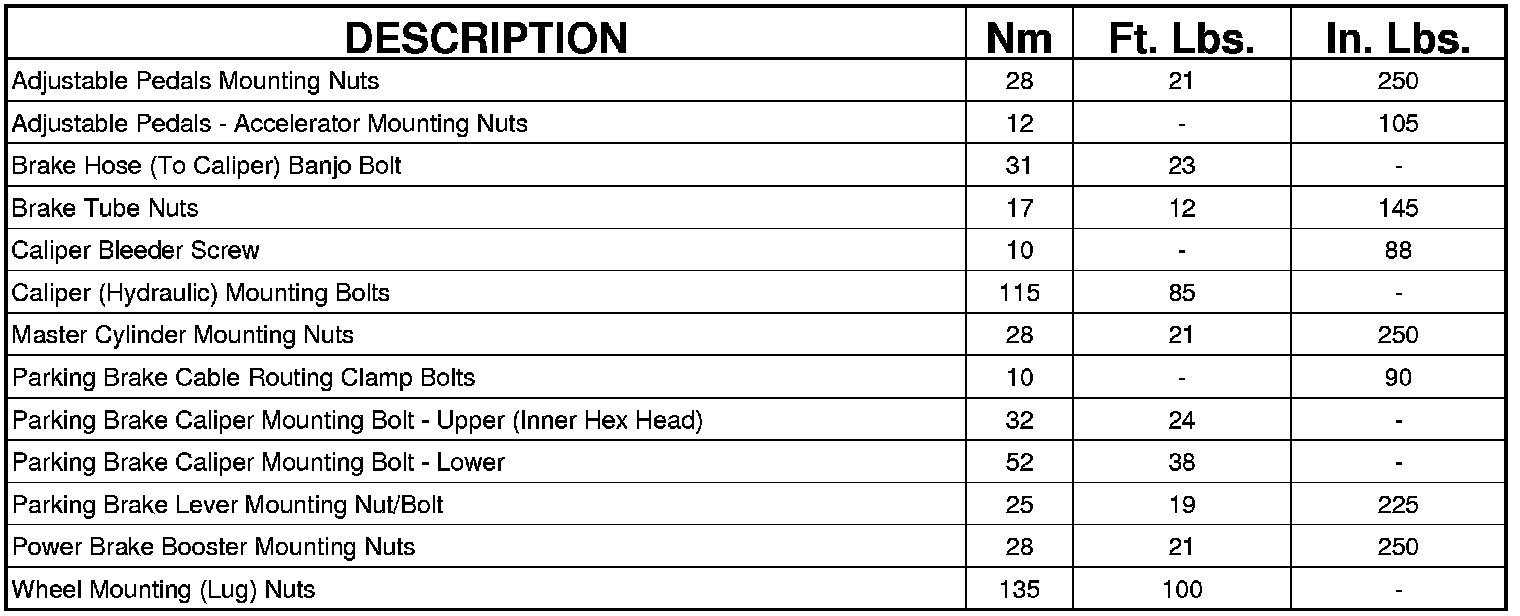 | DESCRIPTION | Nm | Ft. Lbs. | In. Lbs. |
|---|---|---|---|
| Adjustable Pedals Mounting Nuts | 28 | 21 | 250 |
| Adjustable Pedals - Accelerator Mounting Nuts | 12 | - | 105 |
| Brake Hose (To Caliper) Banjo Bolt | 31 | 23 | - |
| Brake Tube Nuts | 17 | 12 | 145 |
| Caliper Bleeder Screw | 10 | - | 88 |
| Caliper (Hydraulic) Mounting Bolts | 115 | 85 | - |
| Master Cylinder Mounting Nuts | 28 | 21 | 250 |
| Parking Brake Cable Routing Clamp Bolts | 10 | - | 90 |
| Parking Brake Caliper Mounting Bolt - Upper (Inner Hex Head) | 32 | 24 | - |
| Parking Brake Caliper Mounting Bolt - Lower | 52 | 38 | - |
| Parking Brake Lever Mounting Nut/Bolt | 25 | 19 | 225 |
| Power Brake Booster Mounting Nuts | 28 | 21 | 250 |
| Wheel Mounting (Lug) Nuts | 135 | 100 | - |